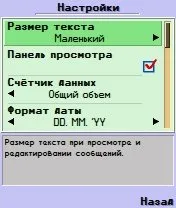 Настройки

Размер текста
Маленький

Панель просмотра

Счётчик данных
Общий объем

Формат даты
DD. MM. 'YY

Размер текста при просмотре и редактировании сообщений.

Назад